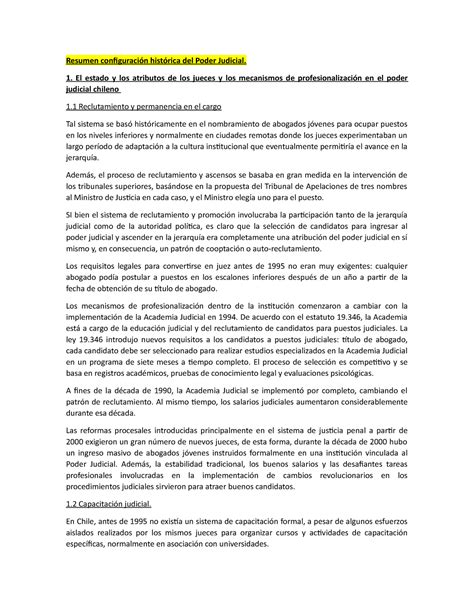 Resumen configuración histórica del Poder Judicial.

1. El estado y los atributos de los jueces y los mecanismos de profesionalización en el poder judicial chileno

1.1 Reclutamiento y permanencia en el cargo

Tal sistema se basó históricamente en el nombramiento de abogados jóvenes para ocupar puestos en los niveles inferiores y normalmente en ciudades remotas donde los jueces experimentaban un largo período de adaptación a la cultura institucional que eventualmente permitiría el avance en la jerarquía.

Además, el proceso de reclutamiento y ascensos se basaba en gran medida en la intervención de los tribunales superiores, basándose en la propuesta del Tribunal de Apelaciones de tres nombres al Ministro de Justicia en cada caso, y el Ministro elegía uno para el puesto.

SI bien el sistema de reclutamiento y promoción involucraba la participación tanto de la jerarquía judicial como de la autoridad política, es claro que la selección de candidatos para ingresar al poder judicial y ascender en la jerarquía era completamente una atribución del poder judicial en sí mismo y, en consecuencia, un patrón de cooptación o auto-reclutamiento.

Los requisitos legales para convertirse en juez antes de 1995 no eran muy exigentes: cualquier abogado podía postular a puestos en los escalones inferiores después de un año a partir de la fecha de obtención de su título de abogado.

Los mecanismos de profesionalización dentro de la institución comenzaron a cambiar con la implementación de la Academia Judicial en 1994. De acuerdo con el estatuto 19.346, la Academia está a cargo de la educación judicial y del reclutamiento de candidatos para puestos judiciales. La ley 19.346 introdujo nuevos requisitos a los candidatos a puestos judiciales: título de abogado, cada candidato debe ser seleccionado para realizar estudios especializados en la Academia Judicial en un programa de siete meses a tiempo completo. El proceso de selección es competitivo y se basa en registros académicos, pruebas de conocimiento legal y evaluaciones psicológicas.

A fines de la década de 1990, la Academia Judicial se implementó por completo, cambiando el patrón de reclutamiento. Al mismo tiempo, los salarios judiciales aumentaron considerablemente durante esa década.

Las reformas procesales introducidas principalmente en el sistema de justicia penal a partir de 2000 exigieron un gran número de nuevos jueces, de esta forma, durante la década de 2000 hubo un ingreso masivo de abogados jóvenes instruidos formalmente en una institución vinculada al Poder Judicial. Además, la estabilidad tradicional, los buenos salarios y las desafiantes tareas profesionales involucradas en la implementación de cambios revolucionarios en los procedimientos judiciales sirvieron para atraer buenos candidatos.

1.2 Capacitación judicial.

En Chile, antes de 1995 no existía un sistema de capacitación formal, a pesar de algunos esfuerzos aislados realizados por los mismos jueces para organizar cursos y actividades de capacitación específicas, normalmente en asociación con universidades.